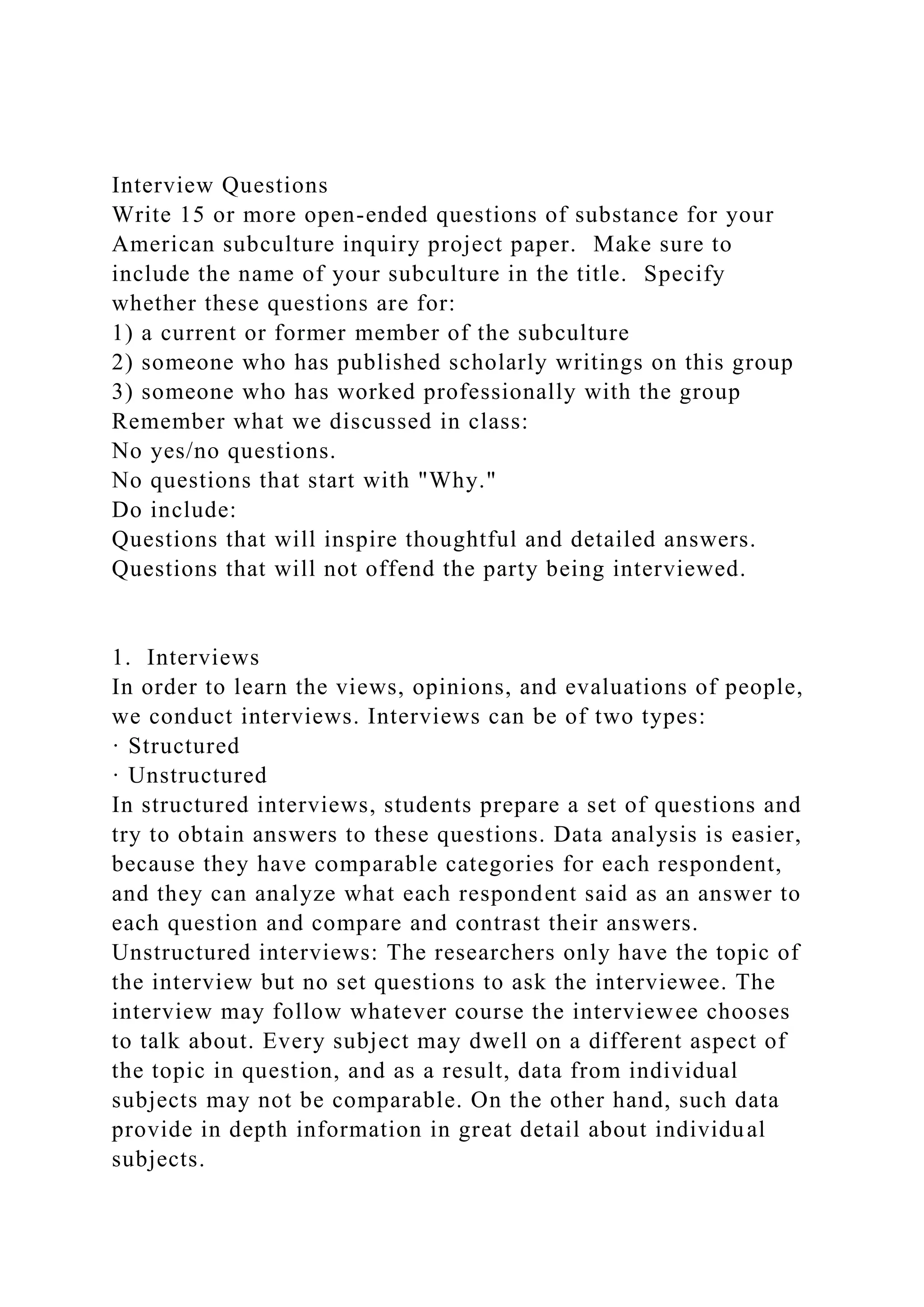 Interview Questions
Write 15 or more open-ended questions of substance for your American subculture inquiry project paper. Make sure to include the name of your subculture in the title. Specify whether these questions are for:
1) a current or former member of the subculture
2) someone who has published scholarly writings on this group
3) someone who has worked professionally with the group
Remember what we discussed in class:
No yes/no questions.
No questions that start with "Why."
Do include:
Questions that will inspire thoughtful and detailed answers.
Questions that will not offend the party being interviewed.

1. Interviews
In order to learn the views, opinions, and evaluations of people, we conduct interviews. Interviews can be of two types:
· Structured
· Unstructured
In structured interviews, students prepare a set of questions and try to obtain answers to these questions. Data analysis is easier, because they have comparable categories for each respondent, and they can analyze what each respondent said as an answer to each question and compare and contrast their answers.
Unstructured interviews: The researchers only have the topic of the interview but no set questions to ask the interviewee. The interview may follow whatever course the interviewee chooses to talk about. Every subject may dwell on a different aspect of the topic in question, and as a result, data from individual subjects may not be comparable. On the other hand, such data provide in depth information in great detail about individual subjects.